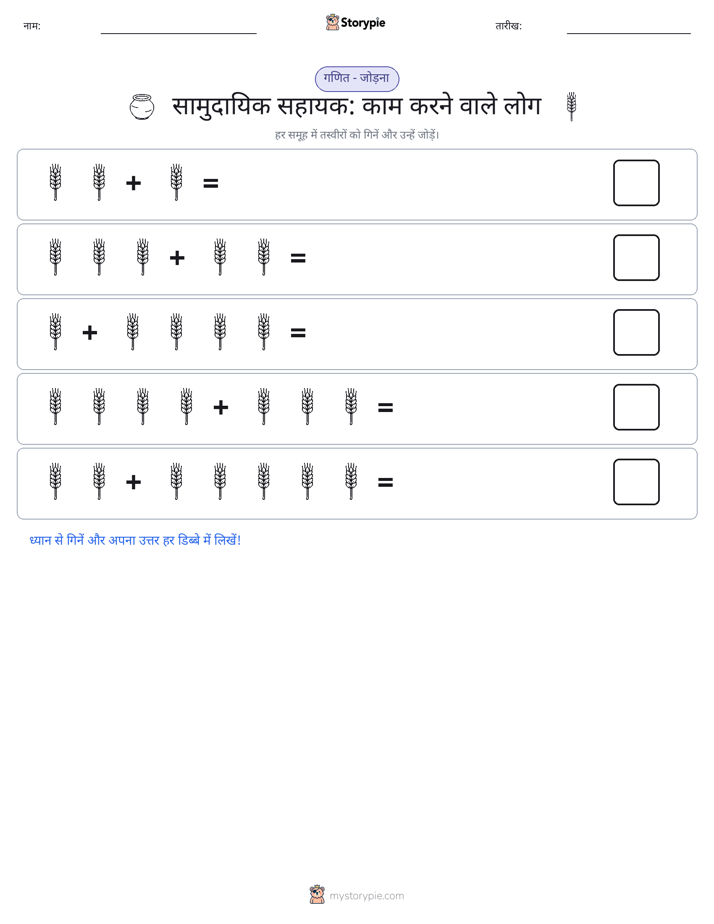 नाम: Storypie तारीख:

गणित - जोड़ना

सामुदायिक सहायक: काम करने वाले लोग

हर समूह में तस्वीरों को गिनें और उन्हें जोड़ें।

+ =

+ =

+ =

+ =

+ =

ध्यान से गिनें और अपना उत्तर हर डिब्बे में लिखें!

mystorypie.com